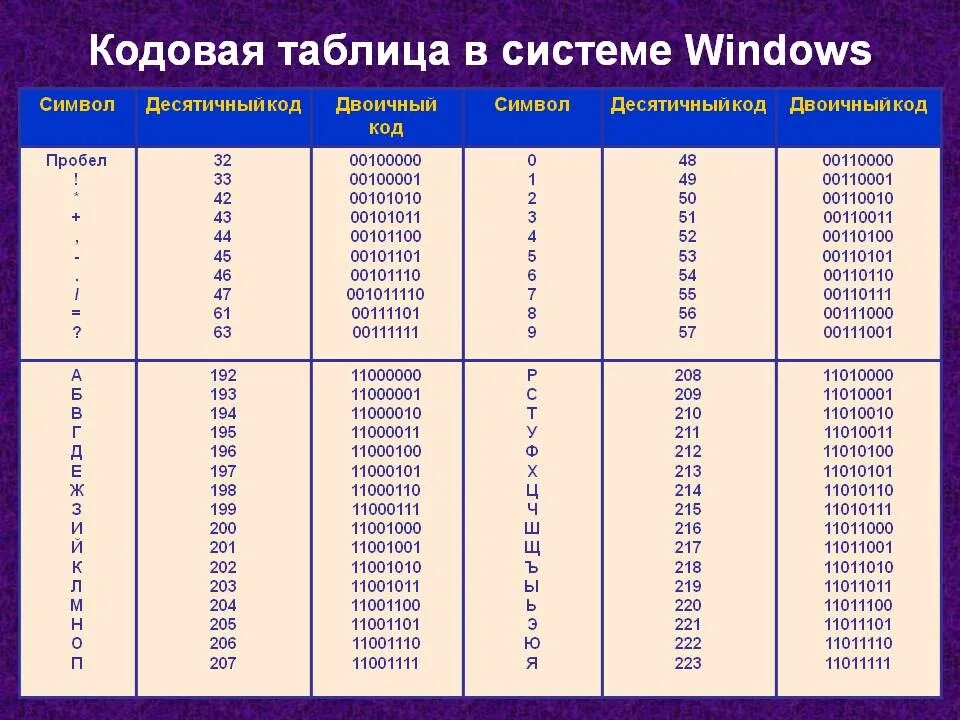 Кодовая таблица в системе Windows

| Символ | Десятичный код | Двоичный код | Символ | Десятичный код | Двоичный код |
|---|---|---|---|---|---|
| Пробел | 32 | 00100000 | 0 | 48 | 00110000 |
| ! | 33 | 00100001 | 1 | 49 | 00110001 |
| * | 42 | 00101010 | 2 | 50 | 00110010 |
| + | 43 | 00101011 | 3 | 51 | 00110011 |
| , | 44 | 00101100 | 4 | 52 | 00110100 |
| - | 45 | 00101101 | 5 | 53 | 00110101 |
| . | 46 | 00101110 | 6 | 54 | 00110110 |
| / | 47 | 001011110 | 7 | 55 | 00110111 |
| = | 61 | 00111101 | 8 | 56 | 00111000 |
| ? | 63 | 00111111 | 9 | 57 | 00111001 |
| А | 192 | 11000000 | Р | 208 | 11010000 |
| Б | 193 | 11000001 | С | 209 | 11010001 |
| В | 194 | 11000010 | Т | 210 | 11010010 |
| Г | 195 | 11000011 | У | 211 | 11010011 |
| Д | 196 | 11000100 | Ф | 212 | 11010100 |
| Е | 197 | 11000101 | Х | 213 | 11010101 |
| Ж | 198 | 11000110 | Ц | 214 | 11010110 |
| З | 199 | 11000111 | Ч | 215 | 11010111 |
| И | 200 | 11001000 | Ш | 216 | 11011000 |
| Й | 201 | 11001001 | Щ | 217 | 11011001 |
| К | 202 | 11001010 | Ъ | 218 | 11011010 |
| Л | 203 | 11001011 | Ы | 219 | 11011011 |
| М | 204 | 11001100 | Ь | 220 | 11011100 |
| Н | 205 | 11001101 | Э | 221 | 11011101 |
| О | 206 | 11001110 | Ю | 222 | 11011110 |
| П | 207 | 11001111 | Я | 223 | 11011111 |